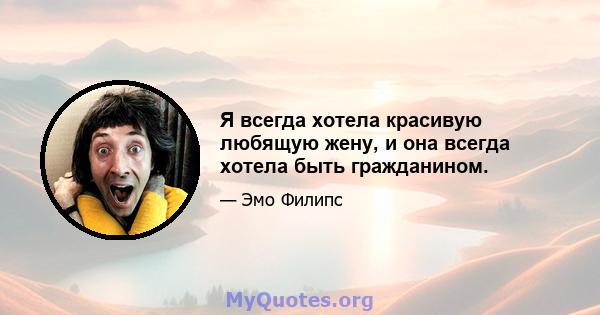 Я всегда хотела красивую любящую жену, и она всегда хотела быть гражданином.

— Эмо Филипс

MyQuotes.org